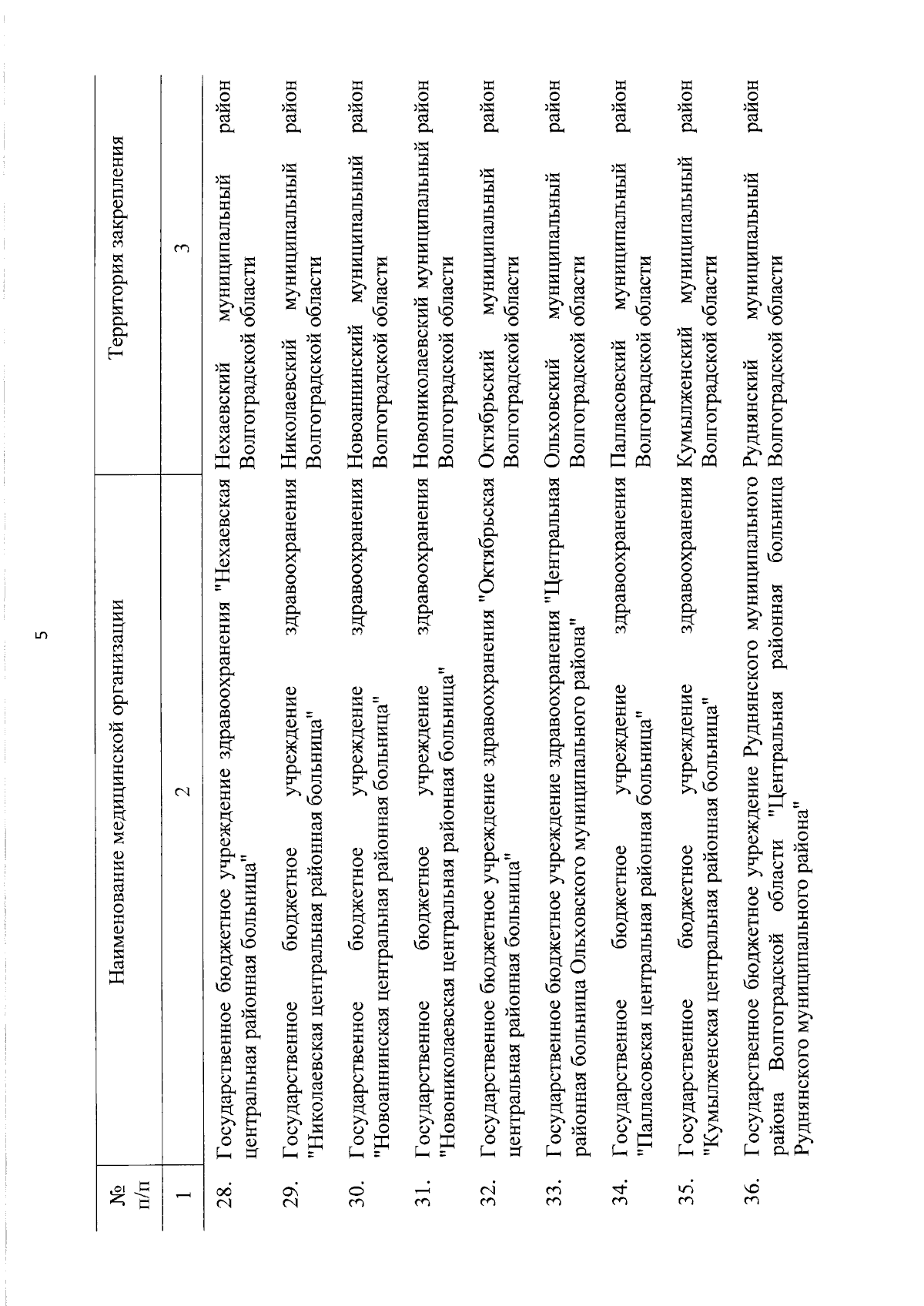 5

| № п/п | Наименование медицинской организации | Территория закрепления |
|---|---|---|
| 1 | 2 | 3 |
| 28. | Государственное бюджетное учреждение здравоохранения "Нехаевская центральная районная больница" | Нехаевский муниципальный район Волгоградской области |
| 29. | Государственное бюджетное учреждение здравоохранения "Николаевская центральная районная больница" | Николаевский муниципальный район Волгоградской области |
| 30. | Государственное бюджетное учреждение здравоохранения "Новоаннинская центральная районная больница" | Новоаннинский муниципальный район Волгоградской области |
| 31. | Государственное бюджетное учреждение здравоохранения "Новониколаевская центральная районная больница" | Новониколаевский муниципальный район Волгоградской области |
| 32. | Государственное бюджетное учреждение здравоохранения "Октябрьская центральная районная больница" | Октябрьский муниципальный район Волгоградской области |
| 33. | Государственное бюджетное учреждение здравоохранения "Центральная районная больница Ольховского муниципального района" | Ольховский муниципальный район Волгоградской области |
| 34. | Государственное бюджетное учреждение здравоохранения "Палласовская центральная районная больница" | Палласовский муниципальный район Волгоградской области |
| 35. | Государственное бюджетное учреждение здравоохранения "Кумылженская центральная районная больница" | Кумылженский муниципальный район Волгоградской области |
| 36. | Государственное бюджетное учреждение Руднянского муниципального района Волгоградской области "Центральная районная больница Руднянского муниципального района" | Руднянский муниципальный район Волгоградской области |